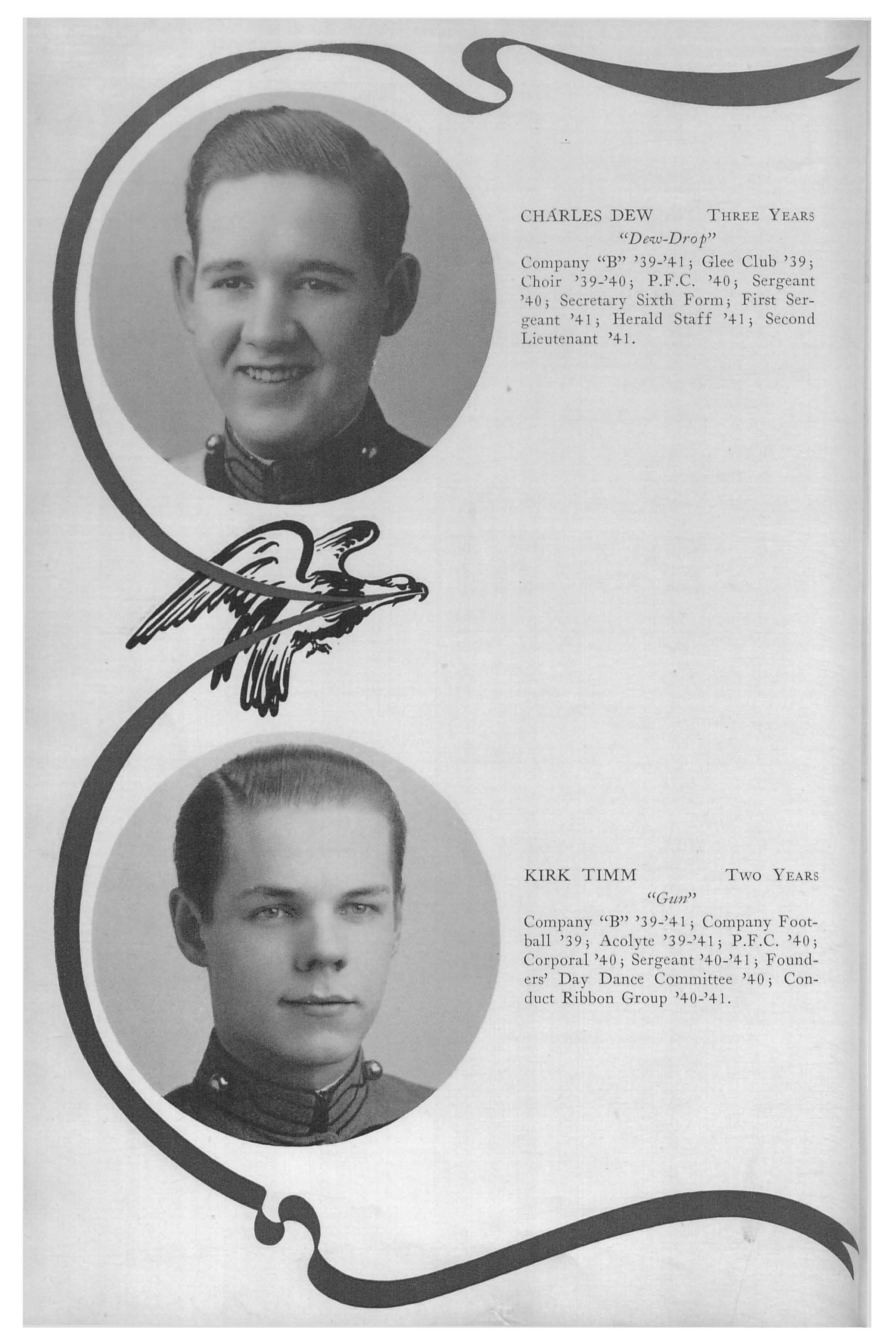 CHARLES DEW THREE YEARS
"Dew-Drop"

Company "B" '39-'41; Glee Club '39; Choir '39-'40; P.F.C. '40; Sergeant '40; Secretary Sixth Form; First Sergeant '41; Herald Staff '41; Second Lieutenant '41.

KIRK TIMM TWO YEARS
"Gun"

Company "B" '39-'41; Company Football '39; Acolyte '39-'41; P.F.C. '40; Corporal '40; Sergeant '40-'41; Founders' Day Dance Committee '40; Conduct Ribbon Group '40-'41.